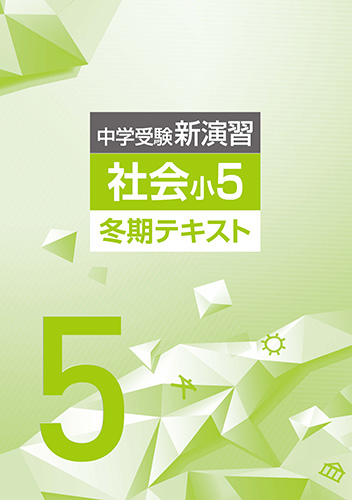 中学受験 新演習

社会 小5

冬期テキスト

5